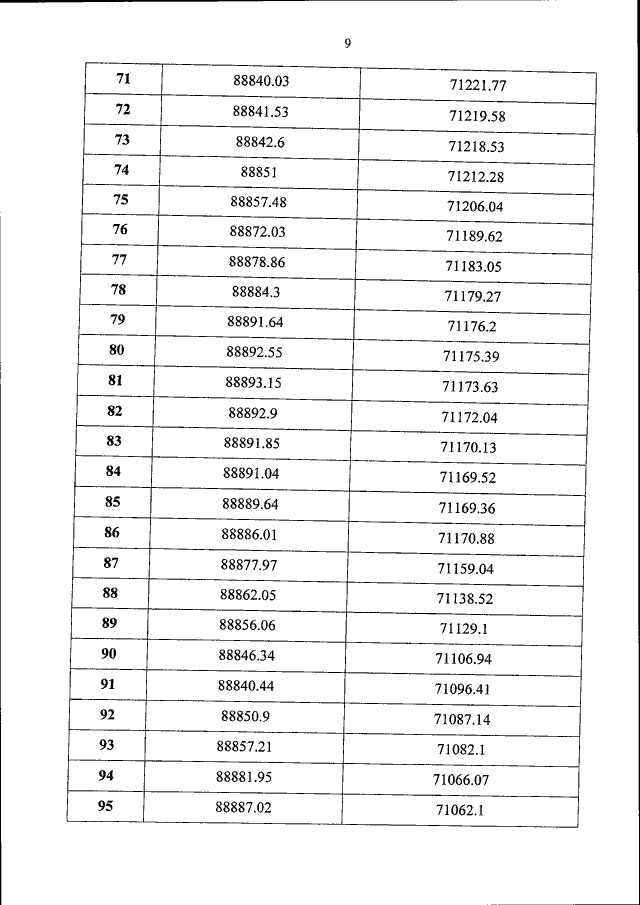 9

| 71 | 88840.03 | 71221.77 |
|---|---|---|
| 72 | 88841.53 | 71219.58 |
| 73 | 88842.6 | 71218.53 |
| 74 | 88851 | 71212.28 |
| 75 | 88857.48 | 71206.04 |
| 76 | 88872.03 | 71189.62 |
| 77 | 88878.86 | 71183.05 |
| 78 | 88884.3 | 71179.27 |
| 79 | 88891.64 | 71176.2 |
| 80 | 88892.55 | 71175.39 |
| 81 | 88893.15 | 71173.63 |
| 82 | 88892.9 | 71172.04 |
| 83 | 88891.85 | 71170.13 |
| 84 | 88891.04 | 71169.52 |
| 85 | 88889.64 | 71169.36 |
| 86 | 88886.01 | 71170.88 |
| 87 | 88877.97 | 71159.04 |
| 88 | 88862.05 | 71138.52 |
| 89 | 88856.06 | 71129.1 |
| 90 | 88846.34 | 71106.94 |
| 91 | 88840.44 | 71096.41 |
| 92 | 88850.9 | 71087.14 |
| 93 | 88857.21 | 71082.1 |
| 94 | 88881.95 | 71066.07 |
| 95 | 88887.02 | 71062.1 |